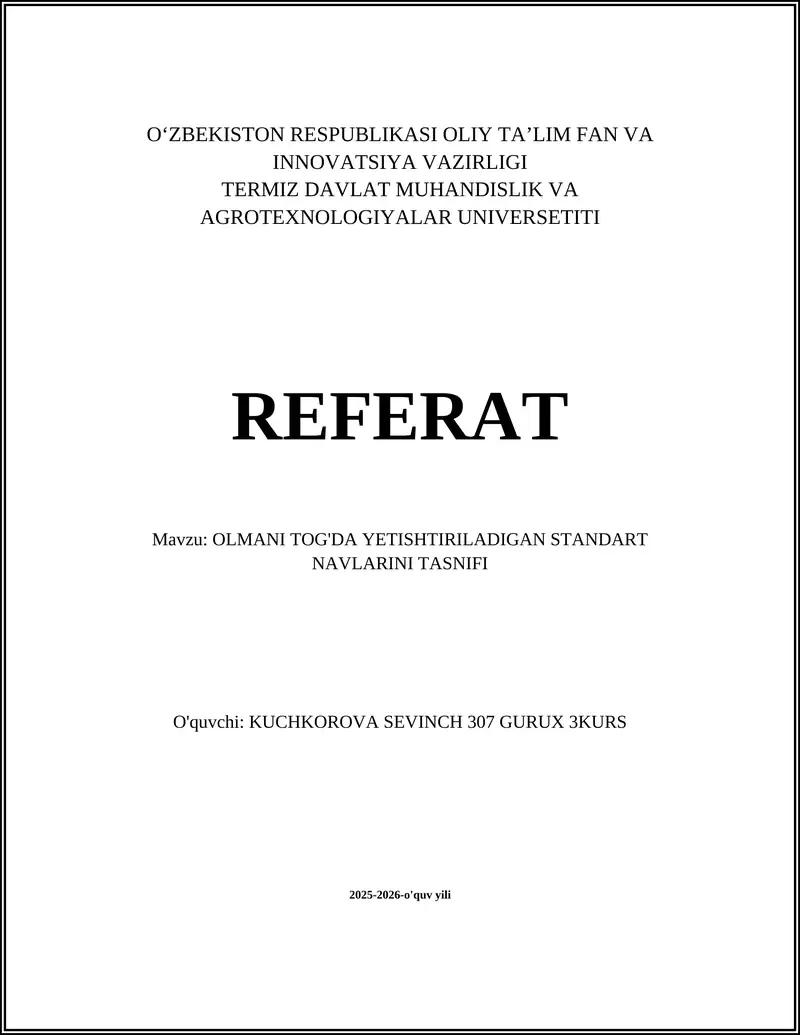 O‘ZBEKISTON RESPUBLIKASI OLIY TA’LIM FAN VA INNOVATSIYA VAZIRLIGI
TERMIZ DAVLAT MUHANDISLIK VA AGROTEXNOLOGIYALAR UNIVERSETITI

REFERAT

Mavzu: OLMANI TOG'DA YETISHTIRILADIGAN STANDART NAVLARINI TASNIFI

O'quvchi: KUCHKOROVA SEVINCH 307 GURUX 3KURS

2025-2026-o'quv yili